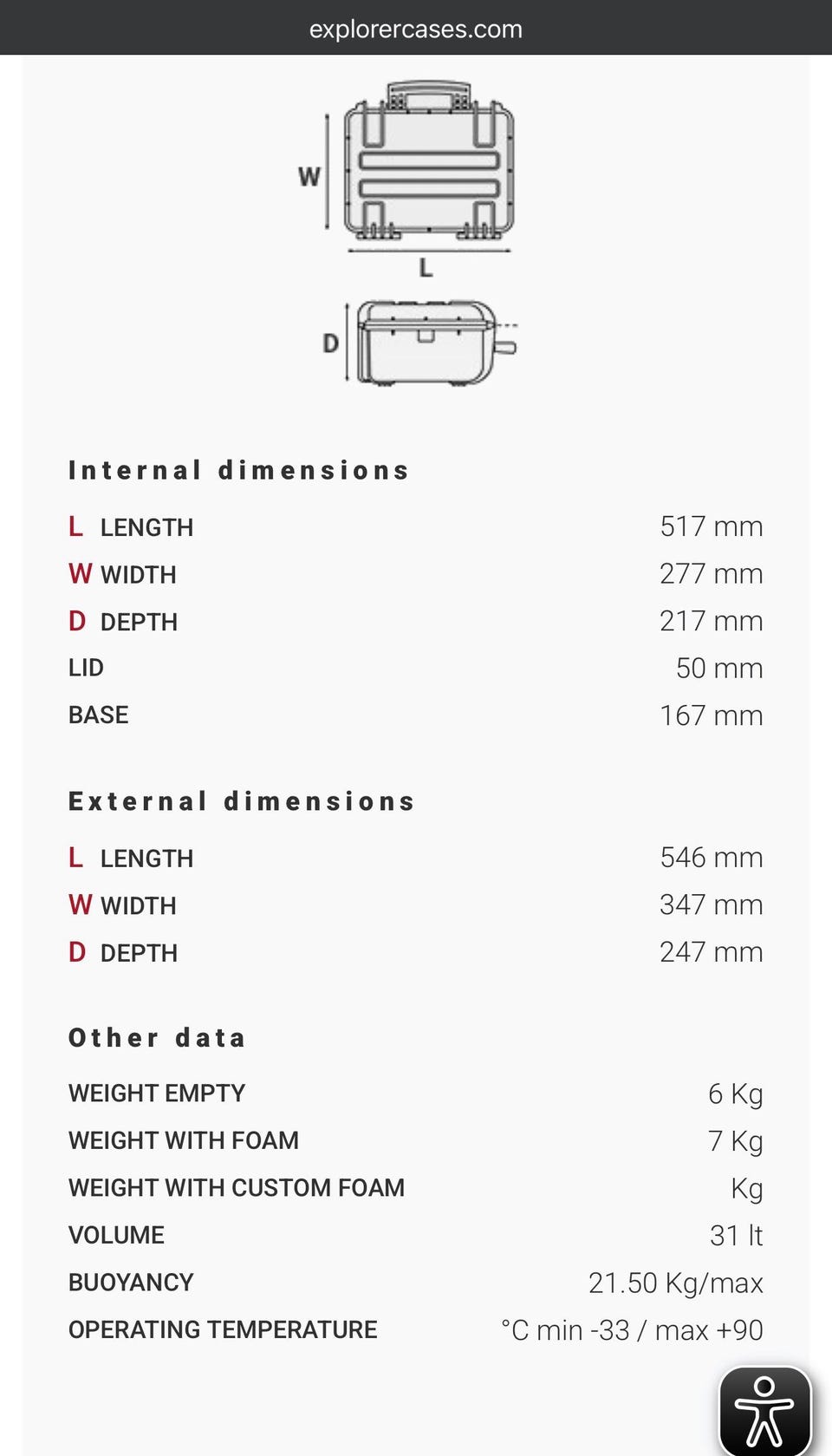 explorercases.com

W

L

D

Internal dimensions

| | |
|---|---|
| L LENGTH | 517 mm |
| W WIDTH | 277 mm |
| D DEPTH | 217 mm |
| LID | 50 mm |
| BASE | 167 mm |

External dimensions

| | |
|---|---|
| L LENGTH | 546 mm |
| W WIDTH | 347 mm |
| D DEPTH | 247 mm |

Other data

| | |
|---|---|
| WEIGHT EMPTY | 6 Kg |
| WEIGHT WITH FOAM | 7 Kg |
| WEIGHT WITH CUSTOM FOAM | Kg |
| VOLUME | 31 lt |
| BUOYANCY | 21.50 Kg/max |
| OPERATING TEMPERATURE | °C min -33 / max +90 |